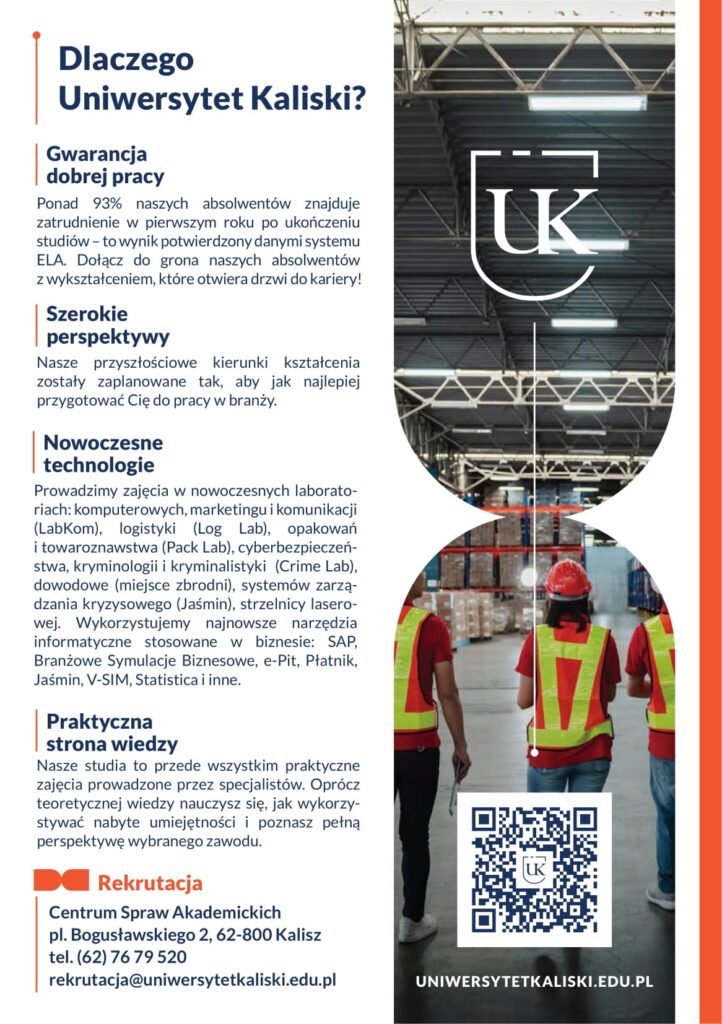 Dlaczego Uniwersytet Kaliski?

Gwarancja dobrej pracy

Ponad 93% naszych absolwentów znajduje zatrudnienie w pierwszym roku po ukończeniu studiów – to wynik potwierdzony danymi systemu ELA. Dołącz do grona naszych absolwentów z wykształceniem, które otwiera drzwi do kariery!

Szerokie perspektywy

Nasze przyszłościowe kierunki kształcenia zostały zaplanowane tak, aby jak najlepiej przygotować Cię do pracy w branży.

Nowoczesne technologie

Prowadzimy zajęcia w nowoczesnych laboratoriach: komputerowych, marketingu i komunikacji (LabKom), logistyki (Log Lab), opakowań i towaroznawstwa (Pack Lab), cyberbezpieczeństwa, kryminologii i kryminalistyki (Crime Lab), dowodowe (miejsce zbrodni), systemów zarządzania kryzysowego (Jaśmin), strzelnicy laserowej. Wykorzystujemy najnowsze narzędzia informatyczne stosowane w biznesie: SAP, Branżowe Symulacje Biznesowe, e-Pit, Płatnik, Jaśmin, V-SIM, Statistica i inne.

Praktyczna strona wiedzy

Nasze studia to przede wszystkim praktyczne zajęcia prowadzone przez specjalistów. Oprócz teoretycznej wiedzy nauczysz się, jak wykorzystywać nabyte umiejętności i poznasz pełną perspektywę wybranego zawodu.

Rekrutacja

Centrum Spraw Akademickich
pl. Bogusławskiego 2, 62-800 Kalisz
tel. (62) 76 79 520
rekrutacja@uniwersytetkaliski.edu.pl

UK

UK

UNIWERSYTETKALISKI.EDU.PL